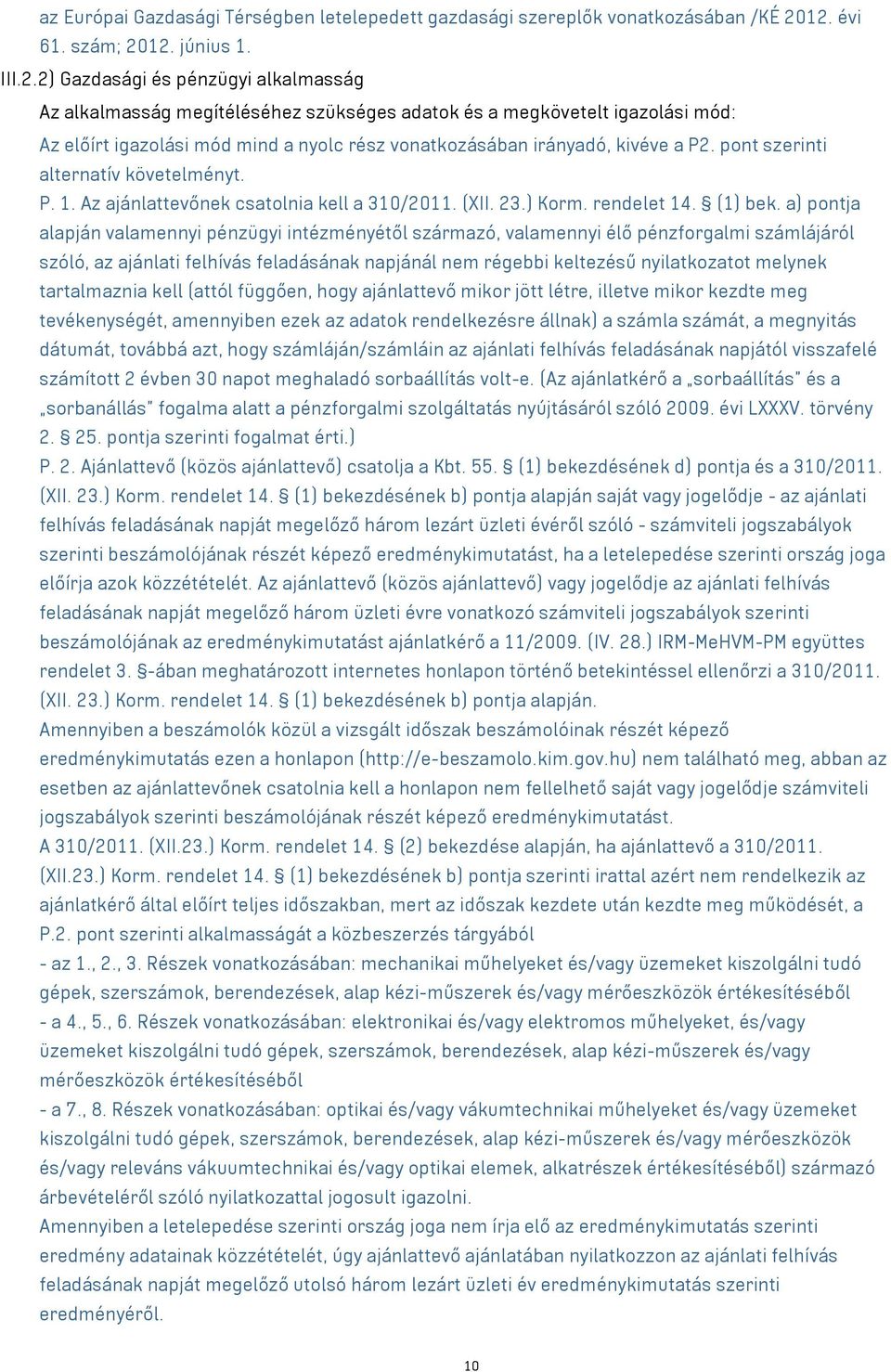 az Európai Gazdasági Térségben letelepedett gazdasági szereplők vonatkozásában /KÉ 2012. évi 61. szám; 2012. június 1.

III.2.2) Gazdasági és pénzügyi alkalmasság
Az alkalmasság megítéléséhez szükséges adatok és a megkövetelt igazolási mód:
Az előírt igazolási mód mind a nyolc rész vonatkozásában irányadó, kivéve a P2. pont szerinti alternatív követelményt.
P. 1. Az ajánlattevőnek csatolnia kell a 310/2011. (XII. 23.) Korm. rendelet 14. § (1) bek. a) pontja alapján valamennyi pénzügyi intézményétől származó, valamennyi élő pénzforgalmi számlájáról szóló, az ajánlati felhívás feladásának napjánál nem régebbi keltezésű nyilatkozatot melynek tartalmaznia kell (attól függően, hogy ajánlattevő mikor jött létre, illetve mikor kezdte meg tevékenységét, amennyiben ezek az adatok rendelkezésre állnak) a számla számát, a megnyitás dátumát, továbbá azt, hogy számláján/számláin az ajánlati felhívás feladásának napjától visszafelé számított 2 évben 30 napot meghaladó sorbaállítás volt-e. (Az ajánlatkérő a „sorbaállítás" és a „sorbanállás" fogalma alatt a pénzforgalmi szolgáltatás nyújtásáról szóló 2009. évi LXXXV. törvény 2. § 25. pontja szerinti fogalmat érti.)
P. 2. Ajánlattevő (közös ajánlattevő) csatolja a Kbt. 55. § (1) bekezdésének d) pontja és a 310/2011. (XII. 23.) Korm. rendelet 14. § (1) bekezdésének b) pontja alapján saját vagy jogelődje - az ajánlati felhívás feladásának napját megelőző három lezárt üzleti évéről szóló - számviteli jogszabályok szerinti beszámolójának részét képező eredménykimutatást, ha a letelepedése szerinti ország joga előírja azok közzétételét. Az ajánlattevő (közös ajánlattevő) vagy jogelődje az ajánlati felhívás feladásának napját megelőző három üzleti évre vonatkozó számviteli jogszabályok szerinti beszámolójának az eredménykimutatást ajánlatkérő a 11/2009. (IV. 28.) IRM-MeHVM-PM együttes rendelet 3. §-ában meghatározott internetes honlapon történő betekintéssel ellenőrzi a 310/2011. (XII. 23.) Korm. rendelet 14. § (1) bekezdésének b) pontja alapján.
Amennyiben a beszámolók közül a vizsgált időszak beszámolóinak részét képező eredménykimutatás ezen a honlapon (http://e-beszamolo.kim.gov.hu) nem található meg, abban az esetben az ajánlattevőnek csatolnia kell a honlapon nem fellelhető saját vagy jogelődje számviteli jogszabályok szerinti beszámolójának részét képező eredménykimutatást.
A 310/2011. (XII.23.) Korm. rendelet 14. § (2) bekezdése alapján, ha ajánlattevő a 310/2011. (XII.23.) Korm. rendelet 14. § (1) bekezdésének b) pontja szerinti irattal azért nem rendelkezik az ajánlatkérő által előírt teljes időszakban, mert az időszak kezdete után kezdte meg működését, a P.2. pont szerinti alkalmasságát a közbeszerzés tárgyából
- az 1., 2., 3. Részek vonatkozásában: mechanikai műhelyeket és/vagy üzemeket kiszolgálni tudó gépek, szerszámok, berendezések, alap kézi-műszerek és/vagy mérőeszközök értékesítéséből
- a 4., 5., 6. Részek vonatkozásában: elektronikai és/vagy elektromos műhelyeket, és/vagy üzemeket kiszolgálni tudó gépek, szerszámok, berendezések, alap kézi-műszerek és/vagy mérőeszközök értékesítéséből
- a 7., 8. Részek vonatkozásában: optikai és/vagy vákumtechnikai műhelyeket és/vagy üzemeket kiszolgálni tudó gépek, szerszámok, berendezések, alap kézi-műszerek és/vagy mérőeszközök és/vagy releváns vákuumtechnikai és/vagy optikai elemek, alkatrészek értékesítéséből) származó árbevételéről szóló nyilatkozattal jogosult igazolni.
Amennyiben a letelepedése szerinti ország joga nem írja elő az eredménykimutatás szerinti eredmény adatainak közzétételét, úgy ajánlattevő ajánlatában nyilatkozzon az ajánlati felhívás feladásának napját megelőző utolsó három lezárt üzleti év eredménykimutatás szerinti eredményéről.

10